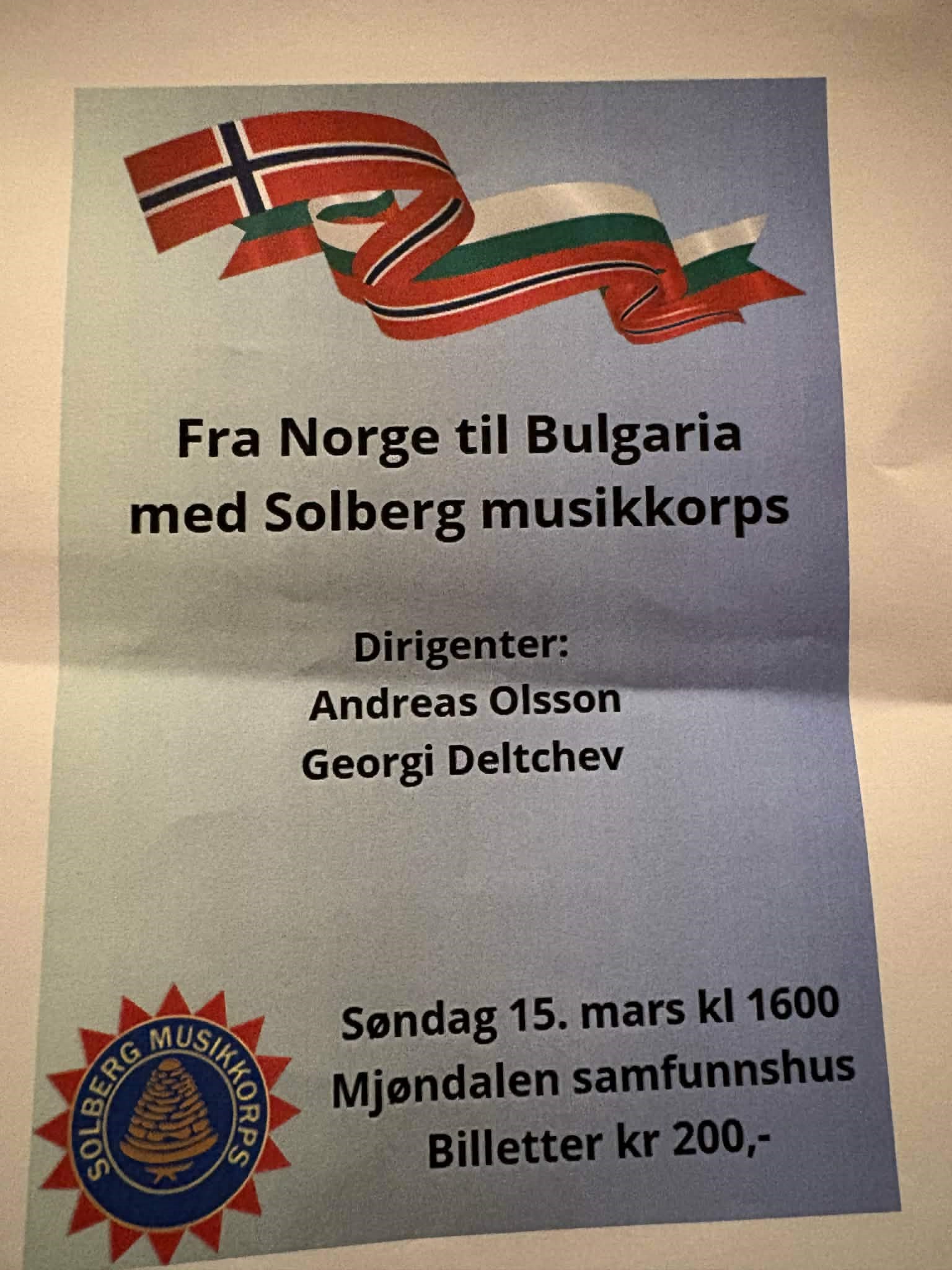 Fra Norge til Bulgaria
med Solberg musikkorps

Dirigenter:
Andreas Olsson
Georgi Deltchev

SOLBERG MUSIKKORPS

Søndag 15. mars kl 1600
Mjøndalen samfunnshus
Billetter kr 200,-